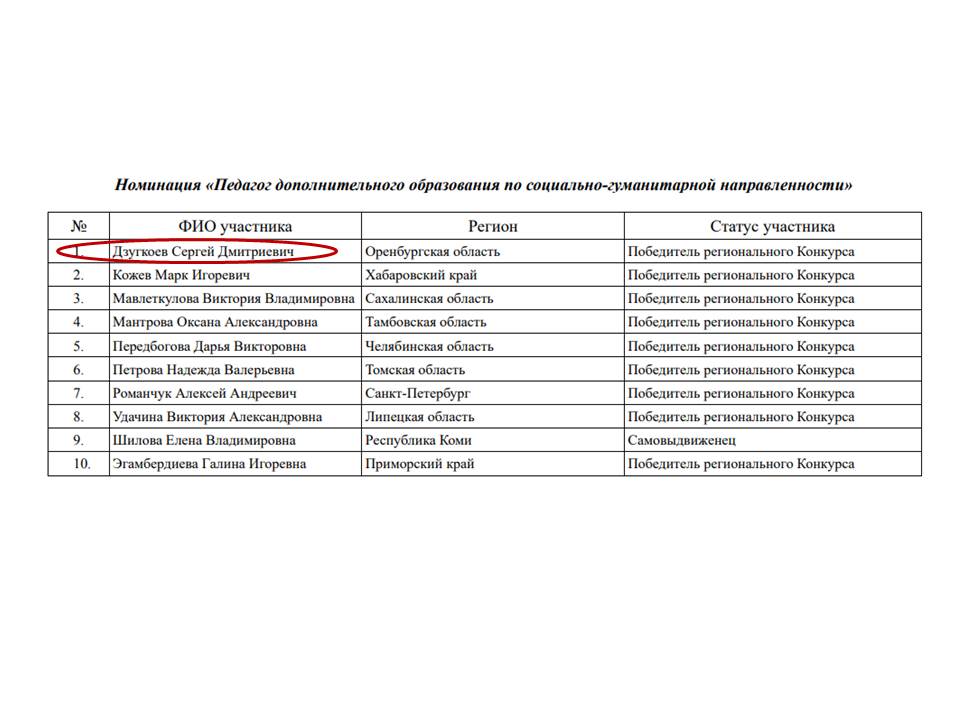 Номинация «Педагог дополнительного образования по социально-гуманитарной направленности»

| № | ФИО участника | Регион | Статус участника |
|---|---|---|---|
| 1. | Дзугкоев Сергей Дмитриевич | Оренбургская область | Победитель регионального Конкурса |
| 2. | Кожев Марк Игоревич | Хабаровский край | Победитель регионального Конкурса |
| 3. | Мавлеткулова Виктория Владимировна | Сахалинская область | Победитель регионального Конкурса |
| 4. | Мантрова Оксана Александровна | Тамбовская область | Победитель регионального Конкурса |
| 5. | Передбогова Дарья Викторовна | Челябинская область | Победитель регионального Конкурса |
| 6. | Петрова Надежда Валерьевна | Томская область | Победитель регионального Конкурса |
| 7. | Романчук Алексей Андреевич | Санкт-Петербург | Победитель регионального Конкурса |
| 8. | Удачина Виктория Александровна | Липецкая область | Победитель регионального Конкурса |
| 9. | Шилова Елена Владимировна | Республика Коми | Самовыдвиженец |
| 10. | Эгамбердиева Галина Игоревна | Приморский край | Победитель регионального Конкурса |